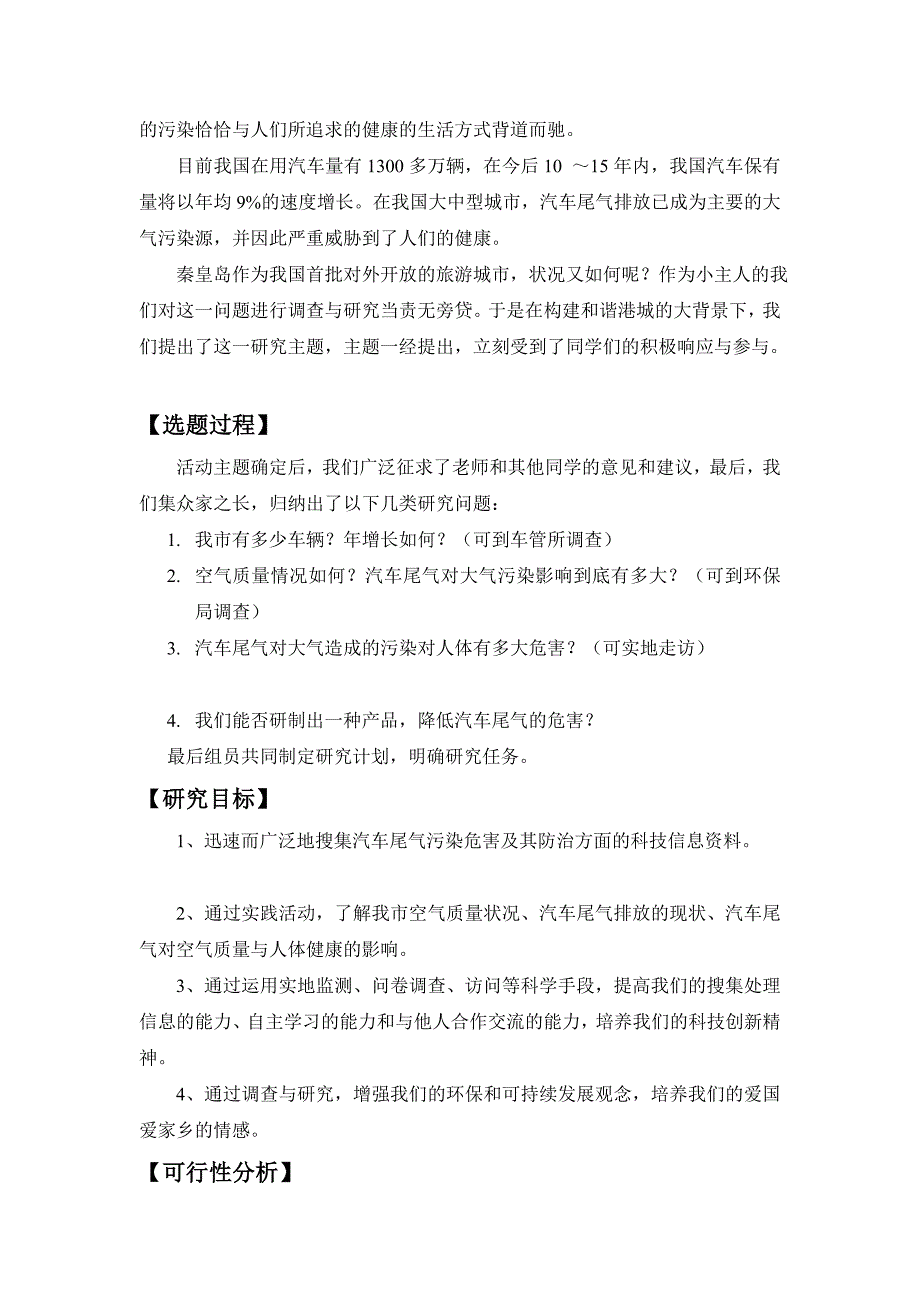 的污染恰恰与人们所追求的健康的生活方式背道而驰。

目前我国在用汽车量有 1300 多万辆，在今后 10 ～15 年内，我国汽车保有量将以年均 9%的速度增长。在我国大中型城市，汽车尾气排放已成为主要的大气污染源，并因此严重威胁到了人们的健康。

秦皇岛作为我国首批对外开放的旅游城市，状况又如何呢？作为小主人的我们对这一问题进行调查与研究当责无旁贷。于是在构建和谐港城的大背景下，我们提出了这一研究主题，主题一经提出，立刻受到了同学们的积极响应与参与。

【选题过程】

活动主题确定后，我们广泛征求了老师和其他同学的意见和建议，最后，我们集众家之长，归纳出了以下几类研究问题：

1. 我市有多少车辆？年增长如何？（可到车管所调查）
2. 空气质量情况如何？汽车尾气对大气污染影响到底有多大？（可到环保局调查）
3. 汽车尾气对大气造成的污染对人体有多大危害？（可实地走访）

4. 我们能否研制出一种产品，降低汽车尾气的危害？

最后组员共同制定研究计划，明确研究任务。

【研究目标】

1、迅速而广泛地搜集汽车尾气污染危害及其防治方面的科技信息资料。

2、通过实践活动，了解我市空气质量状况、汽车尾气排放的现状、汽车尾气对空气质量与人体健康的影响。

3、通过运用实地监测、问卷调查、访问等科学手段，提高我们的搜集处理信息的能力、自主学习的能力和与他人合作交流的能力，培养我们的科技创新精神。

4、通过调查与研究，增强我们的环保和可持续发展观念，培养我们的爱国爱家乡的情感。

【可行性分析】